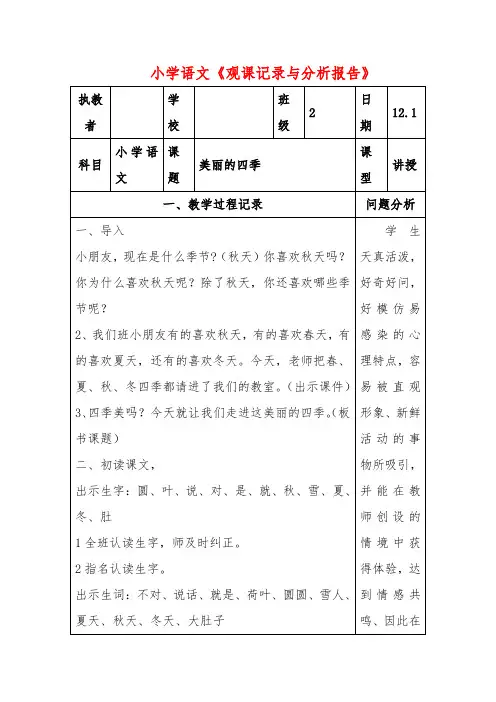 小学语文《观课记录与分析报告》

| 执教者 | | 学校 | | 班级 | 2 | 日期 | 12.1 |
|---|---|---|---|---|---|---|---|
| 科目 | 小学语文 | 课题 | 美丽的四季 | | | 课型 | 讲授 |

| 一、教学过程记录 | 问题分析 |
|---|---|
| 一、导入<br>小朋友，现在是什么季节？（秋天）你喜欢秋天吗？你为什么喜欢秋天呢？除了秋天，你还喜欢哪些季节呢？<br>2、我们班小朋友有的喜欢秋天，有的喜欢春天，有的喜欢夏天，还有的喜欢冬天。今天，老师把春、夏、秋、冬四季都请进了我们的教室。（出示课件）<br>3、四季美吗？今天就让我们走进这美丽的四季。（板书课题）<br>二、初读课文，<br>出示生字：圆、叶、说、对、是、就、秋、雪、夏、冬、肚<br>1 全班认读生字，师及时纠正。<br>2 指名认读生字。<br>出示生词：不对、说话、就是、荷叶、圆圆、雪人、夏天、秋天、冬天、大肚子 | 学生天真活泼，好奇好问，好模仿易感染的心理特点，容易被直观形象、新鲜活动的事物所吸引，并能在教师创设的情境中获得体验，达到情感共鸣、因此在 |